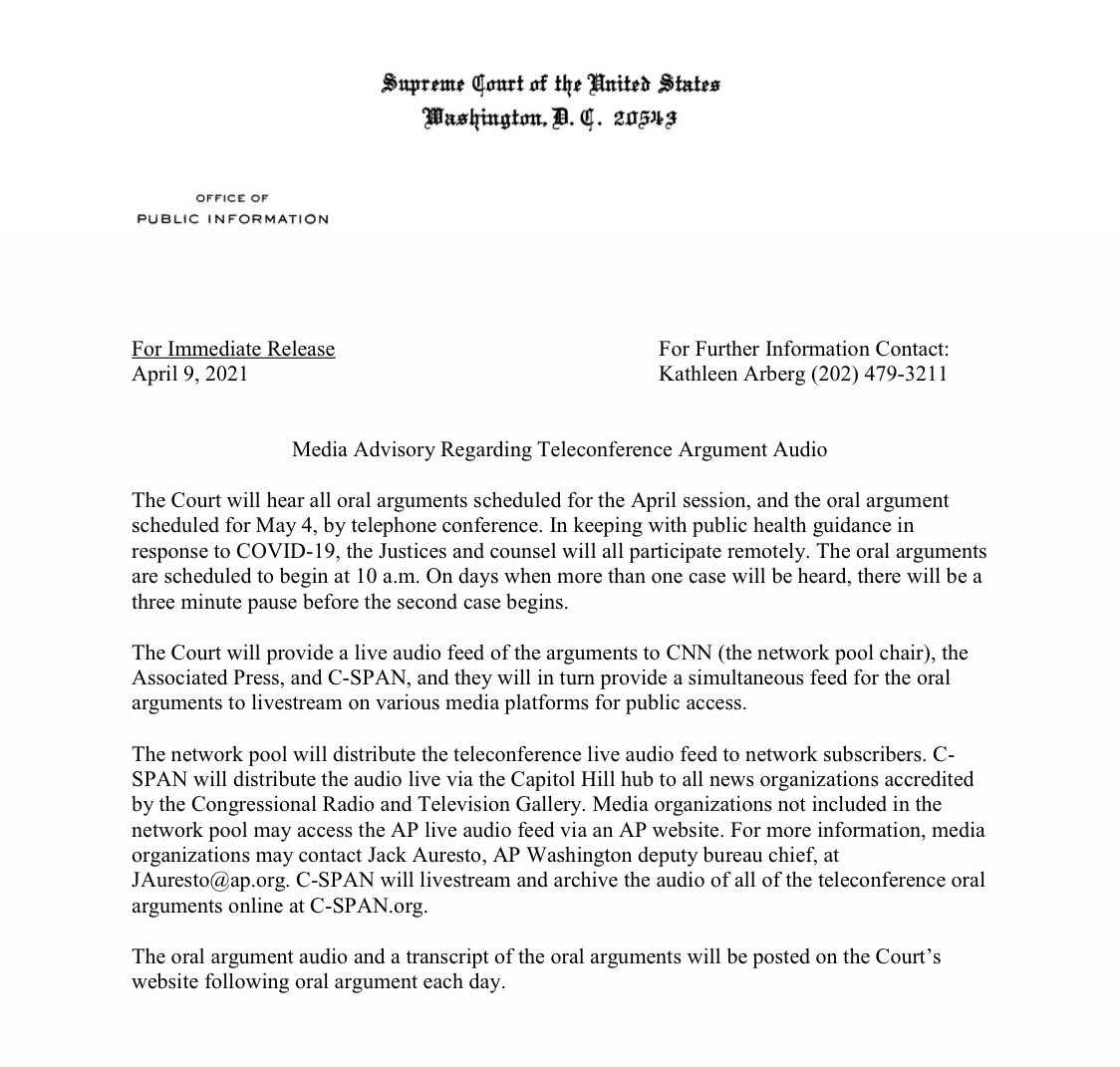 Supreme Court of the United States
Washington, D. C. 20543

OFFICE OF
PUBLIC INFORMATION

For Immediate Release
April 9, 2021

For Further Information Contact:
Kathleen Arberg (202) 479-3211

Media Advisory Regarding Teleconference Argument Audio

The Court will hear all oral arguments scheduled for the April session, and the oral argument scheduled for May 4, by telephone conference. In keeping with public health guidance in response to COVID-19, the Justices and counsel will all participate remotely. The oral arguments are scheduled to begin at 10 a.m. On days when more than one case will be heard, there will be a three minute pause before the second case begins.

The Court will provide a live audio feed of the arguments to CNN (the network pool chair), the Associated Press, and C-SPAN, and they will in turn provide a simultaneous feed for the oral arguments to livestream on various media platforms for public access.

The network pool will distribute the teleconference live audio feed to network subscribers. C-SPAN will distribute the audio live via the Capitol Hill hub to all news organizations accredited by the Congressional Radio and Television Gallery. Media organizations not included in the network pool may access the AP live audio feed via an AP website. For more information, media organizations may contact Jack Auresto, AP Washington deputy bureau chief, at JAuresto@ap.org. C-SPAN will livestream and archive the audio of all of the teleconference oral arguments online at C-SPAN.org.

The oral argument audio and a transcript of the oral arguments will be posted on the Court's website following oral argument each day.